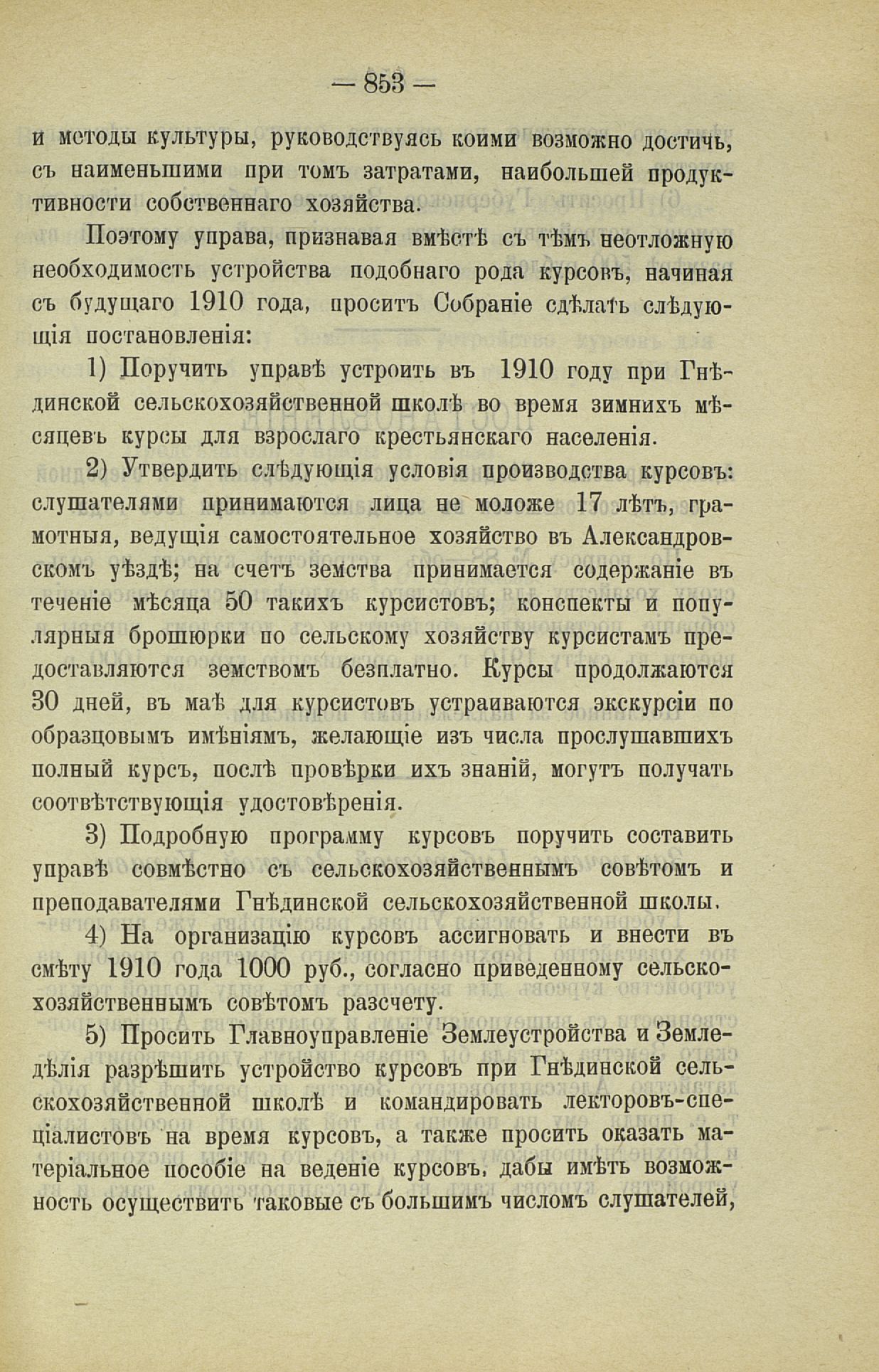 — 853 —

и методы культуры, руководствуясь коими возможно достичь, съ наименьшими при томъ затратами, наибольшей продуктивности собственнаго хозяйства.

Поэтому управа, признавая вмѣстѣ съ тѣмъ неотложную необходимость устройства подобнаго рода курсовъ, начиная съ будущаго 1910 года, проситъ Собраніе сдѣлать слѣдующія постановленія:

1) Поручить управѣ устроить въ 1910 году при Гнѣдинской сельскохозяйственной школѣ во время зимнихъ мѣсяцевъ курсы для взрослаго крестьянскаго населенія.

2) Утвердить слѣдующія условія производства курсовъ: слушателями принимаются лица не моложе 17 лѣтъ, грамотныя, ведущія самостоятельное хозяйство въ Александровскомъ уѣздѣ; на счетъ земства принимается содержаніе въ теченіе мѣсяца 50 такихъ курсистовъ; конспекты и популярныя брошюрки по сельскому хозяйству курсистамъ предоставляются земствомъ безплатно. Курсы продолжаются 30 дней, въ маѣ для курсистовъ устраиваются экскурсіи по образцовымъ имѣніямъ, желающіе изъ числа прослушавшихъ полный курсъ, послѣ провѣрки ихъ знаній, могутъ получать соотвѣтствующія удостовѣренія.

3) Подробную программу курсовъ поручить составить управѣ совмѣстно съ сельскохозяйственнымъ совѣтомъ и преподавателями Гнѣдинской сельскохозяйственной школы.

4) На организацію курсовъ ассигновать и внести въ смѣту 1910 года 1000 руб., согласно приведенному сельскохозяйственнымъ совѣтомъ разсчету.

5) Просить Главноуправленіе Землеустройства и Земледѣлія разрѣшить устройство курсовъ при Гнѣдинской сельскохозяйственной школѣ и командировать лекторовъ-спеціалистовъ на время курсовъ, а также просить оказать матеріальное пособіе на веденіе курсовъ, дабы имѣть возможность осуществить таковые съ большимъ числомъ слушателей,